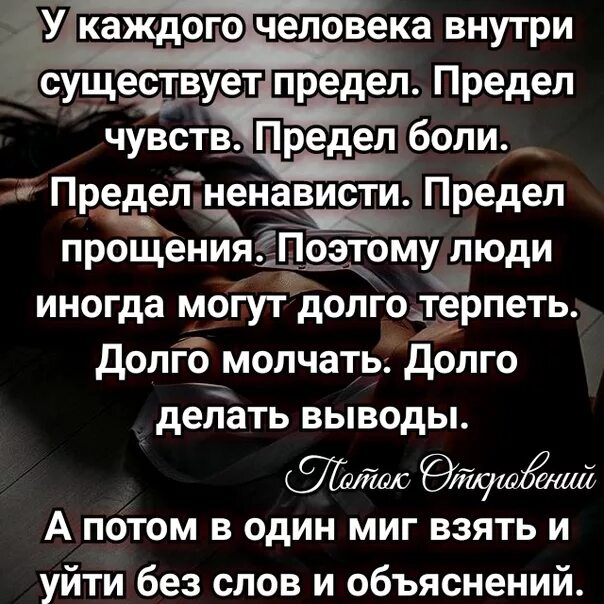 У каждого человека внутри существует предел. Предел чувств. Предел боли. Предел ненависти. Предел прощения. Поэтому люди иногда могут долго терпеть. Долго молчать. Долго делать выводы.

Поток Откровений

А потом в один миг взять и уйти без слов и объяснений.